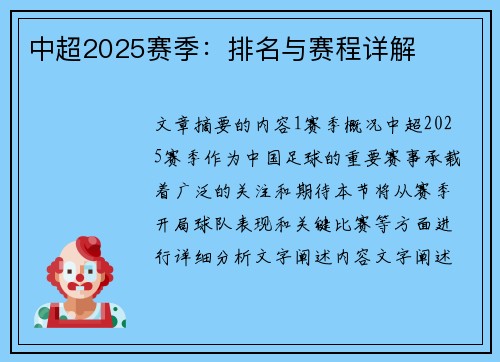 中超2025赛季：排名与赛程详解

文章摘要的内容1赛季概况中超2025赛季作为中国足球的重要赛事承载着广泛的关注和期待本节将从赛季开局球队表现和关键比赛等方面进行详细分析文字阐述内容文字阐述